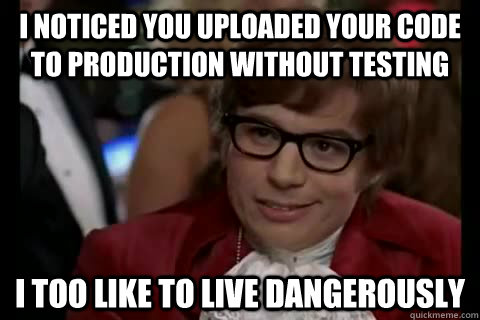 I NOTICED YOU UPLOADED YOUR CODE TO PRODUCTION WITHOUT TESTING

I TOO LIKE TO LIVE DANGEROUSLY

quickmeme.com